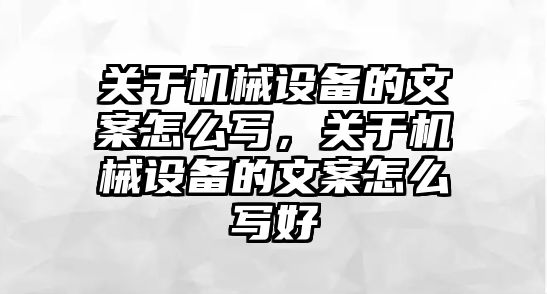 关于机械设备的文案怎么写，关于机械设备的文案怎么写好